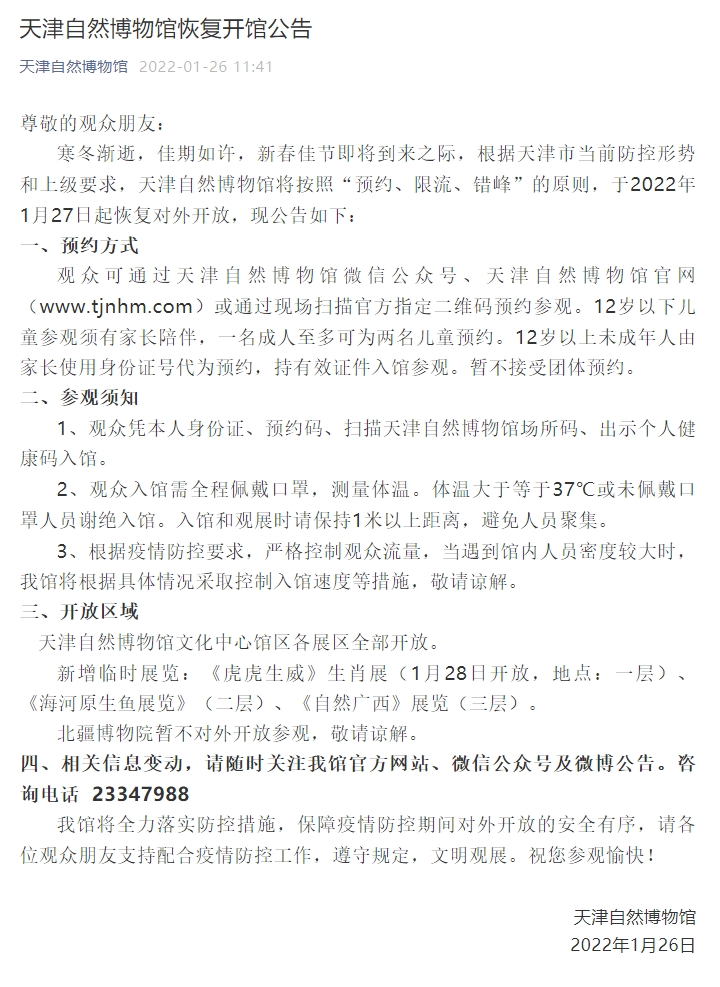 天津自然博物馆恢复开馆公告

天津自然博物馆 2022-01-26 11:41

尊敬的观众朋友：

寒冬渐逝，佳期如许，新春佳节即将到来之际，根据天津市当前防控形势和上级要求，天津自然博物馆将按照“预约、限流、错峰”的原则，于2022年1月27日起恢复对外开放，现公告如下：

一、预约方式

观众可通过天津自然博物馆微信公众号、天津自然博物馆官网（www.tjnhm.com）或通过现场扫描官方指定二维码预约参观。12岁以下儿童参观须有家长陪伴，一名成人至多可为两名儿童预约。12岁以上未成年人由家长使用身份证号代为预约，持有效证件入馆参观。暂不接受团体预约。

二、参观须知

1、观众凭本人身份证、预约码、扫描天津自然博物馆场所码、出示个人健康码入馆。

2、观众入馆需全程佩戴口罩，测量体温。体温大于等于37℃或未佩戴口罩人员谢绝入馆。入馆和观展时请保持1米以上距离，避免人员聚集。

3、根据疫情防控要求，严格控制观众流量，当遇到馆内人员密度较大时，我馆将根据具体情况采取控制入馆速度等措施，敬请谅解。

三、开放区域

天津自然博物馆文化中心馆区各展区全部开放。

新增临时展览：《虎虎生威》生肖展（1月28日开放，地点：一层）、《海河原生鱼展览》（二层）、《自然广西》展览（三层）。

北疆博物院暂不对外开放参观，敬请谅解。

四、相关信息变动，请随时关注我馆官方网站、微信公众号及微博公告。咨询电话 23347988

我馆将全力落实防控措施，保障疫情防控期间对外开放的安全有序，请各位观众朋友支持配合疫情防控工作，遵守规定，文明观展。祝您参观愉快！

天津自然博物馆
2022年1月26日